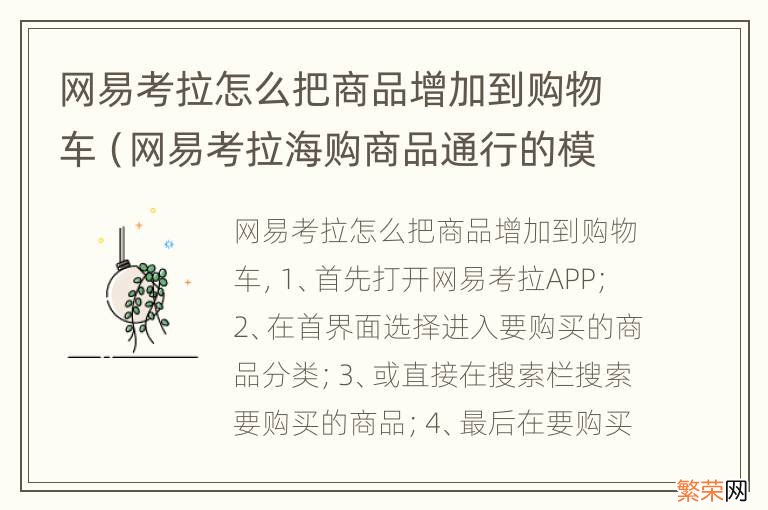 网易考拉怎么把商品增加到购物车（网易考拉海购商品通行的模

网易考拉怎么把商品增加到购物车, 1、首先打开网易考拉APP; 2、在首界面选择进入要购买的商品分类; 3、或直接在搜索栏搜索要购买的商品; 4、最后在要购买

繁荣网